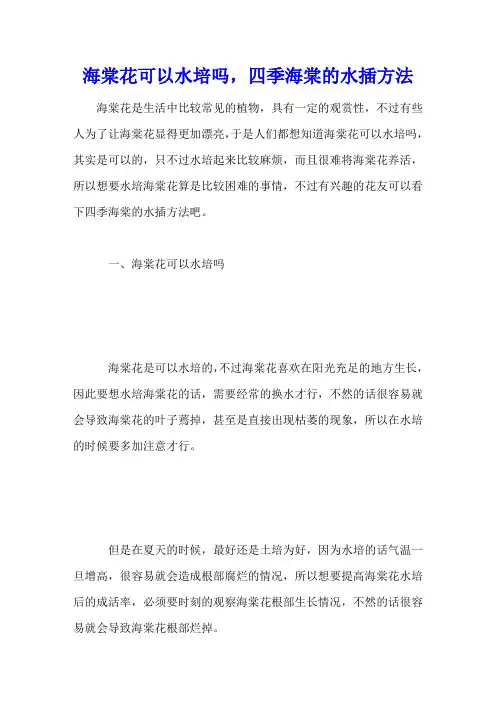 海棠花可以水培吗，四季海棠的水插方法

海棠花是生活中比较常见的植物，具有一定的观赏性，不过有些人为了让海棠花显得更加漂亮，于是人们都想知道海棠花可以水培吗，其实是可以的，只不过水培起来比较麻烦，而且很难将海棠花养活，所以想要水培海棠花算是比较困难的事情，不过有兴趣的花友可以看下四季海棠的水插方法吧。

一、海棠花可以水培吗

海棠花是可以水培的，不过海棠花喜欢在阳光充足的地方生长，因此要想水培海棠花的话，需要经常的换水才行，不然的话很容易就会导致海棠花的叶子蔫掉，甚至是直接出现枯萎的现象，所以在水培的时候要多加注意才行。

但是在夏天的时候，最好还是土培为好，因为水培的话气温一旦增高，很容易就会造成根部腐烂的情况，所以想要提高海棠花水培后的成活率，必须要时刻的观察海棠花根部生长情况，不然的话很容易就会导致海棠花根部烂掉。